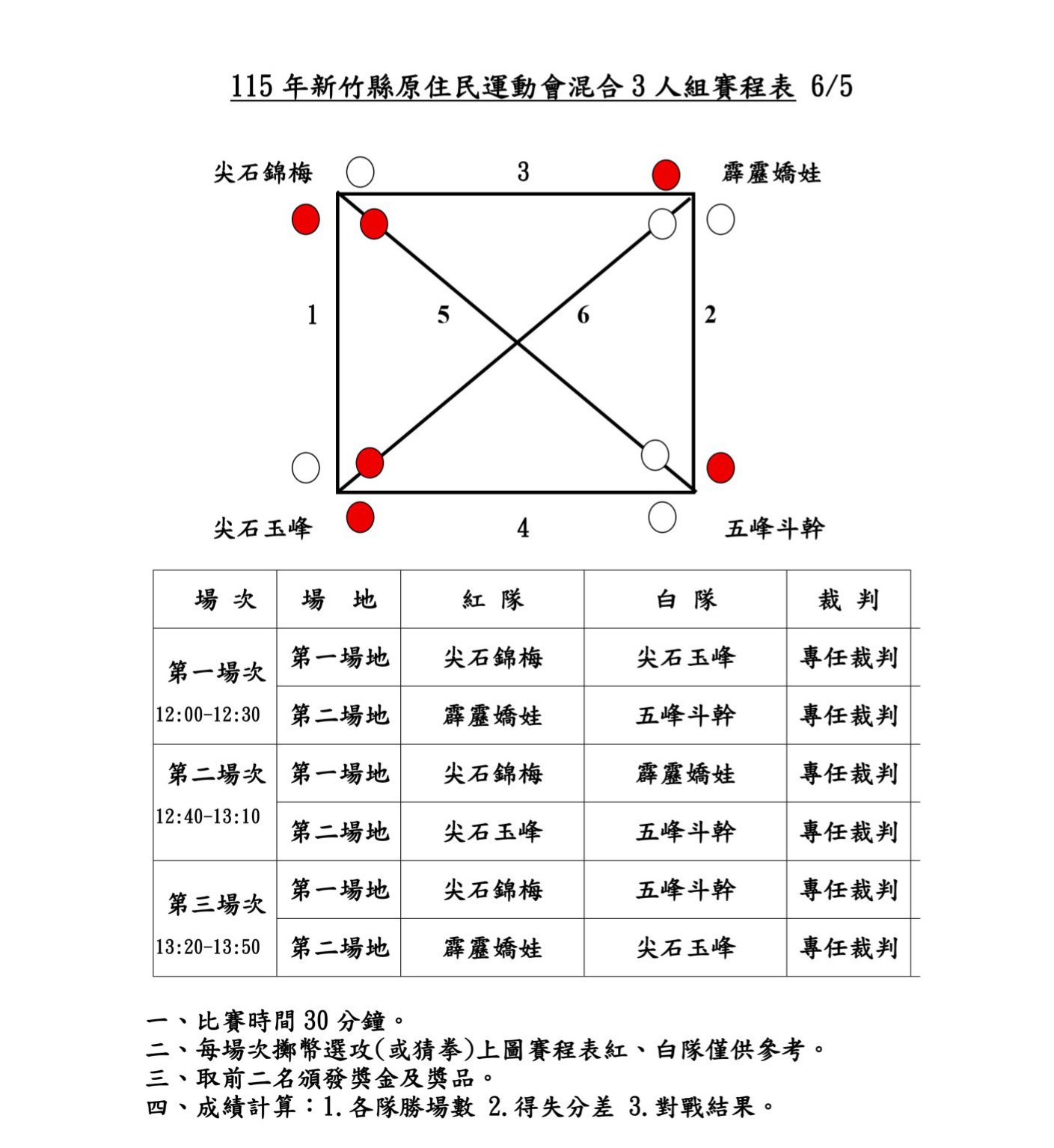 115年新竹縣原住民運動會混合3人組賽程表 6/5

尖石錦梅

3

霹靂嬌娃

1

5

6

2

尖石玉峰

4

五峰斗幹

| 場 次 | 場 地 | 紅 隊 | 白 隊 | 裁 判 |
|---|---|---|---|---|
| 第一場次 12:00-12:30 | 第一場地 | 尖石錦梅 | 尖石玉峰 | 專任裁判 |
| | 第二場地 | 霹靂嬌娃 | 五峰斗幹 | 專任裁判 |
| 第二場次 12:40-13:10 | 第一場地 | 尖石錦梅 | 霹靂嬌娃 | 專任裁判 |
| | 第二場地 | 尖石玉峰 | 五峰斗幹 | 專任裁判 |
| 第三場次 13:20-13:50 | 第一場地 | 尖石錦梅 | 五峰斗幹 | 專任裁判 |
| | 第二場地 | 霹靂嬌娃 | 尖石玉峰 | 專任裁判 |

一、比賽時間30分鐘。
二、每場次擲幣選攻(或猜拳)上圖賽程表紅、白隊僅供參考。
三、取前二名頒發獎金及獎品。
四、成績計算:1.各隊勝場數 2.得失分差 3.對戰結果。